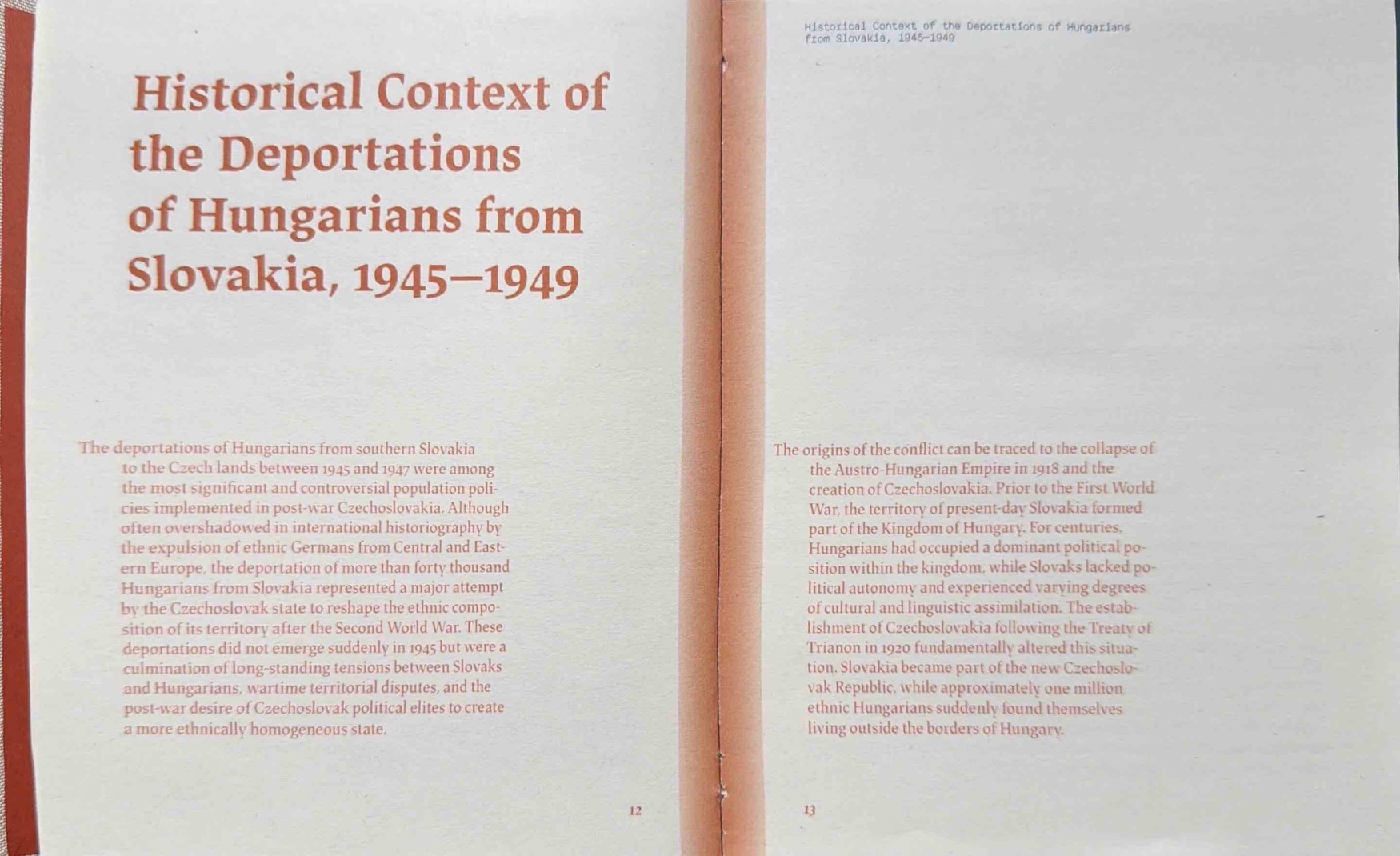 Historical Context of the Deportations of Hungarians from Slovakia, 1945–1949

The deportations of Hungarians from southern Slovakia to the Czech lands between 1945 and 1947 were among the most significant and controversial population policies implemented in post-war Czechoslovakia. Although often overshadowed in international historiography by the expulsion of ethnic Germans from Central and Eastern Europe, the deportation of more than forty thousand Hungarians from Slovakia represented a major attempt by the Czechoslovak state to reshape the ethnic composition of its territory after the Second World War. These deportations did not emerge suddenly in 1945 but were a culmination of long-standing tensions between Slovaks and Hungarians, wartime territorial disputes, and the post-war desire of Czechoslovak political elites to create a more ethnically homogeneous state.

12

Historical Context of the Deportations of Hungarians from Slovakia, 1945–1949

The origins of the conflict can be traced to the collapse of the Austro-Hungarian Empire in 1918 and the creation of Czechoslovakia. Prior to the First World War, the territory of present-day Slovakia formed part of the Kingdom of Hungary. For centuries, Hungarians had occupied a dominant political position within the kingdom, while Slovaks lacked political autonomy and experienced varying degrees of cultural and linguistic assimilation. The establishment of Czechoslovakia following the Treaty of Trianon in 1920 fundamentally altered this situation. Slovakia became part of the new Czechoslovak Republic, while approximately one million ethnic Hungarians suddenly found themselves living outside the borders of Hungary.

13